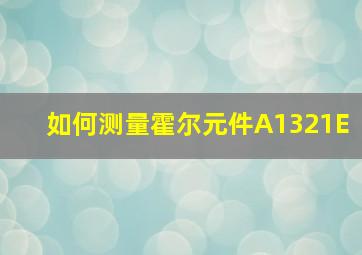 如何测量霍尔元件A1321E